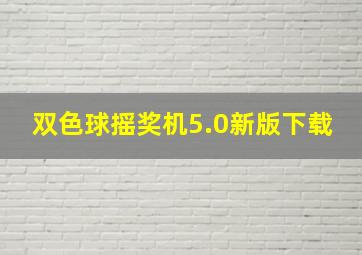 双色球摇奖机5.0新版下载